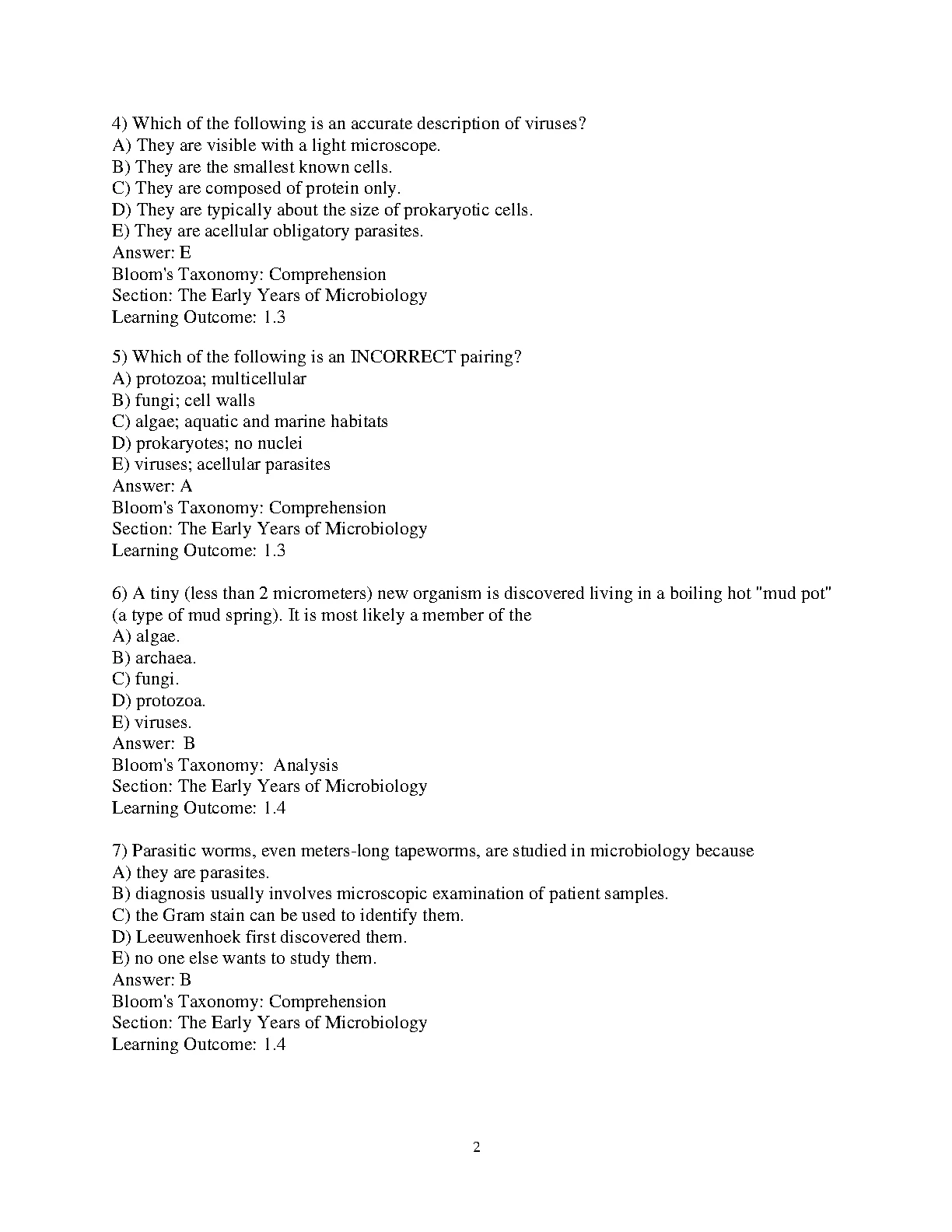 4) Which of the following is an accurate description of viruses?
A) They are visible with a light microscope.
B) They are the smallest known cells.
C) They are composed of protein only.
D) They are typically about the size of prokaryotic cells.
E) They are acellular obligatory parasites.
Answer: E
Bloom's Taxonomy: Comprehension
Section: The Early Years of Microbiology
Learning Outcome: 1.3

5) Which of the following is an INCORRECT pairing?
A) protozoa; multicellular
B) fungi; cell walls
C) algae; aquatic and marine habitats
D) prokaryotes; no nuclei
E) viruses; acellular parasites
Answer: A
Bloom's Taxonomy: Comprehension
Section: The Early Years of Microbiology
Learning Outcome: 1.3

6) A tiny (less than 2 micrometers) new organism is discovered living in a boiling hot "mud pot" (a type of mud spring). It is most likely a member of the
A) algae.
B) archaea.
C) fungi.
D) protozoa.
E) viruses.
Answer: B
Bloom's Taxonomy: Analysis
Section: The Early Years of Microbiology
Learning Outcome: 1.4

7) Parasitic worms, even meters-long tapeworms, are studied in microbiology because
A) they are parasites.
B) diagnosis usually involves microscopic examination of patient samples.
C) the Gram stain can be used to identify them.
D) Leeuwenhoek first discovered them.
E) no one else wants to study them.
Answer: B
Bloom's Taxonomy: Comprehension
Section: The Early Years of Microbiology
Learning Outcome: 1.4

2